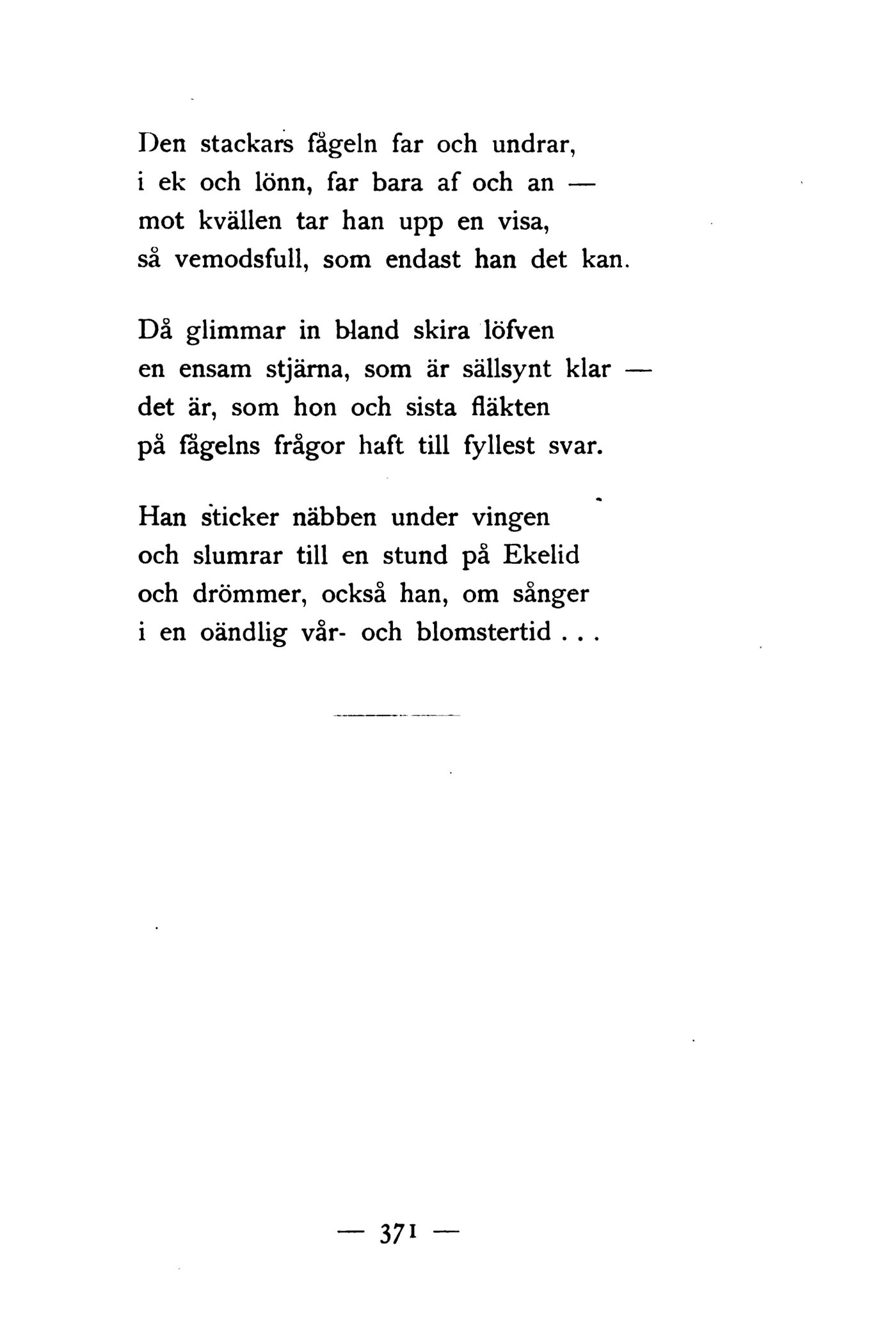 Den stackars fågeln far och undrar,
i ek och lönn, far bara af och an —
mot kvällen tar han upp en visa,
så vemodsfull, som endast han det kan.

Då glimmar in bland skira löfven
en ensam stjärna, som är sällsynt klar —
det är, som hon och sista fläkten
på fågelns frågor haft till fyllest svar.

Han sticker näbben under vingen
och slumrar till en stund på Ekelid
och drömmer, också han, om sånger
i en oändlig vår- och blomstertid . . .

— 371 —